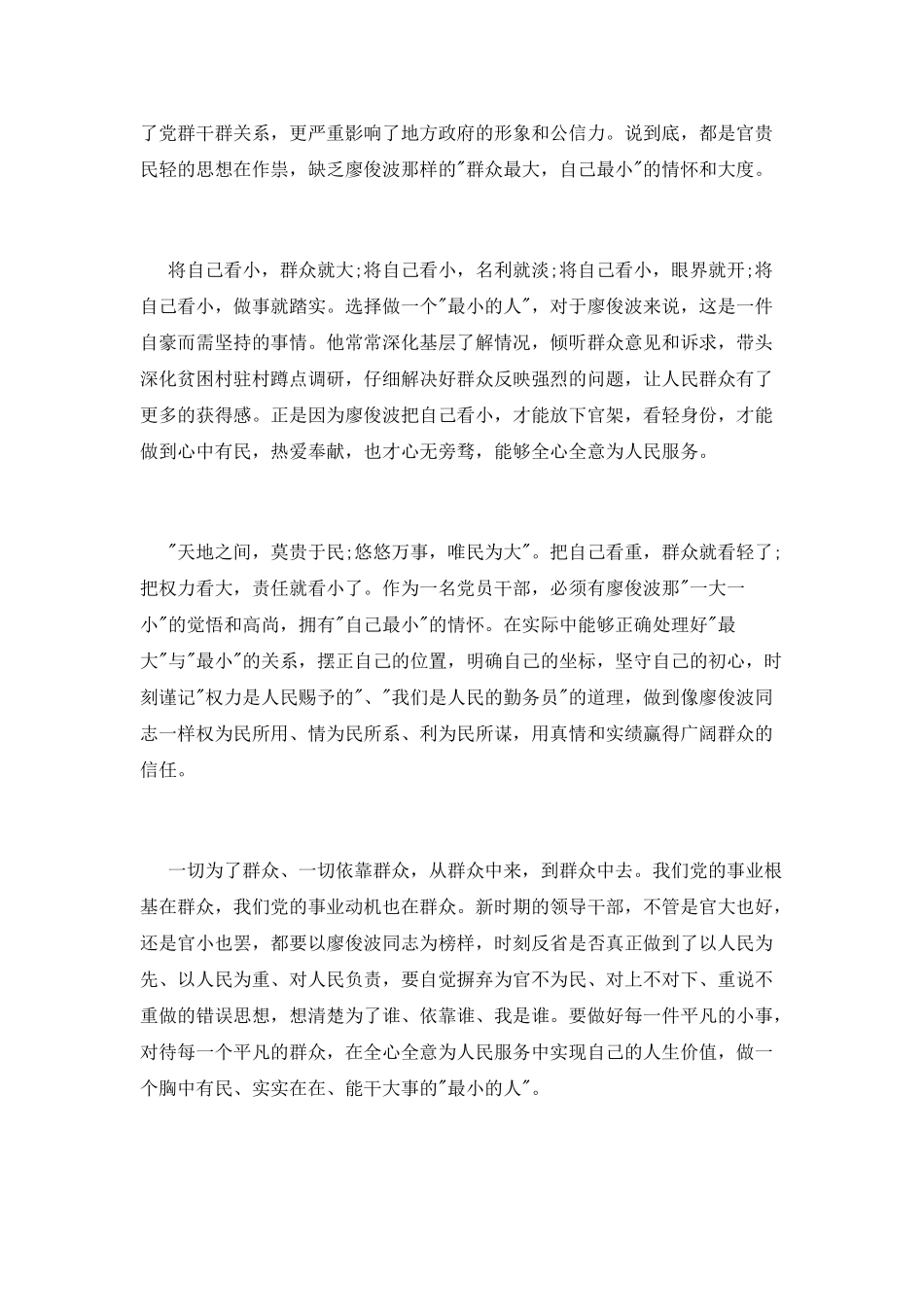 了党群干群关系，更严重影响了地方政府的形象和公信力。说到底，都是官贵民轻的思想在作祟，缺乏廖俊波那样的"群众最大，自己最小"的情怀和大度。

将自己看小，群众就大;将自己看小，名利就淡;将自己看小，眼界就开;将自己看小，做事就踏实。选择做一个"最小的人"，对于廖俊波来说，这是一件自豪而需坚持的事情。他常常深化基层了解情况，倾听群众意见和诉求，带头深化贫困村驻村蹲点调研，仔细解决好群众反映强烈的问题，让人民群众有了更多的获得感。正是因为廖俊波把自己看小，才能放下官架，看轻身份，才能做到心中有民，热爱奉献，也才心无旁骛，能够全心全意为人民服务。

"天地之间，莫贵于民;悠悠万事，唯民为大"。把自己看重，群众就看轻了;把权力看大，责任就看小了。作为一名党员干部，必须有廖俊波那"一大一小"的觉悟和高尚，拥有"自己最小"的情怀。在实际中能够正确处理好"最大"与"最小"的关系，摆正自己的位置，明确自己的坐标，坚守自己的初心，时刻谨记"权力是人民赐予的"、"我们是人民的勤务员"的道理，做到像廖俊波同志一样权为民所用、情为民所系、利为民所谋，用真情和实绩赢得广阔群众的信任。

一切为了群众、一切依靠群众，从群众中来，到群众中去。我们党的事业根基在群众，我们党的事业动机也在群众。新时期的领导干部，不管是官大也好，还是官小也罢，都要以廖俊波同志为榜样，时刻反省是否真正做到了以人民为先、以人民为重、对人民负责，要自觉摒弃为官不为民、对上不对下、重说不重做的错误思想，想清楚为了谁、依靠谁、我是谁。要做好每一件平凡的小事，对待每一个平凡的群众，在全心全意为人民服务中实现自己的人生价值，做一个胸中有民、实实在在、能干大事的"最小的人"。